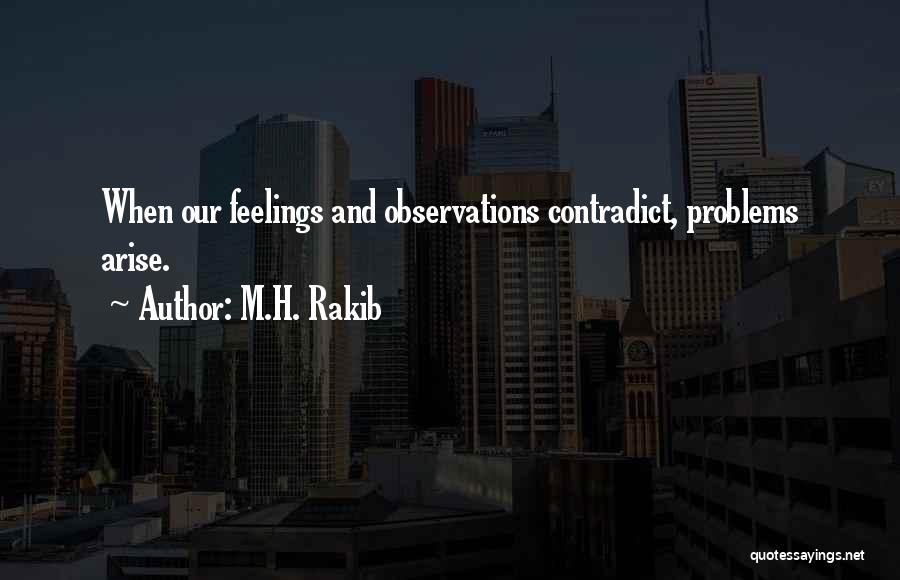 When our feelings and observations contradict, problems arise.

~ Author: M.H. Rakib

quotessayings.net